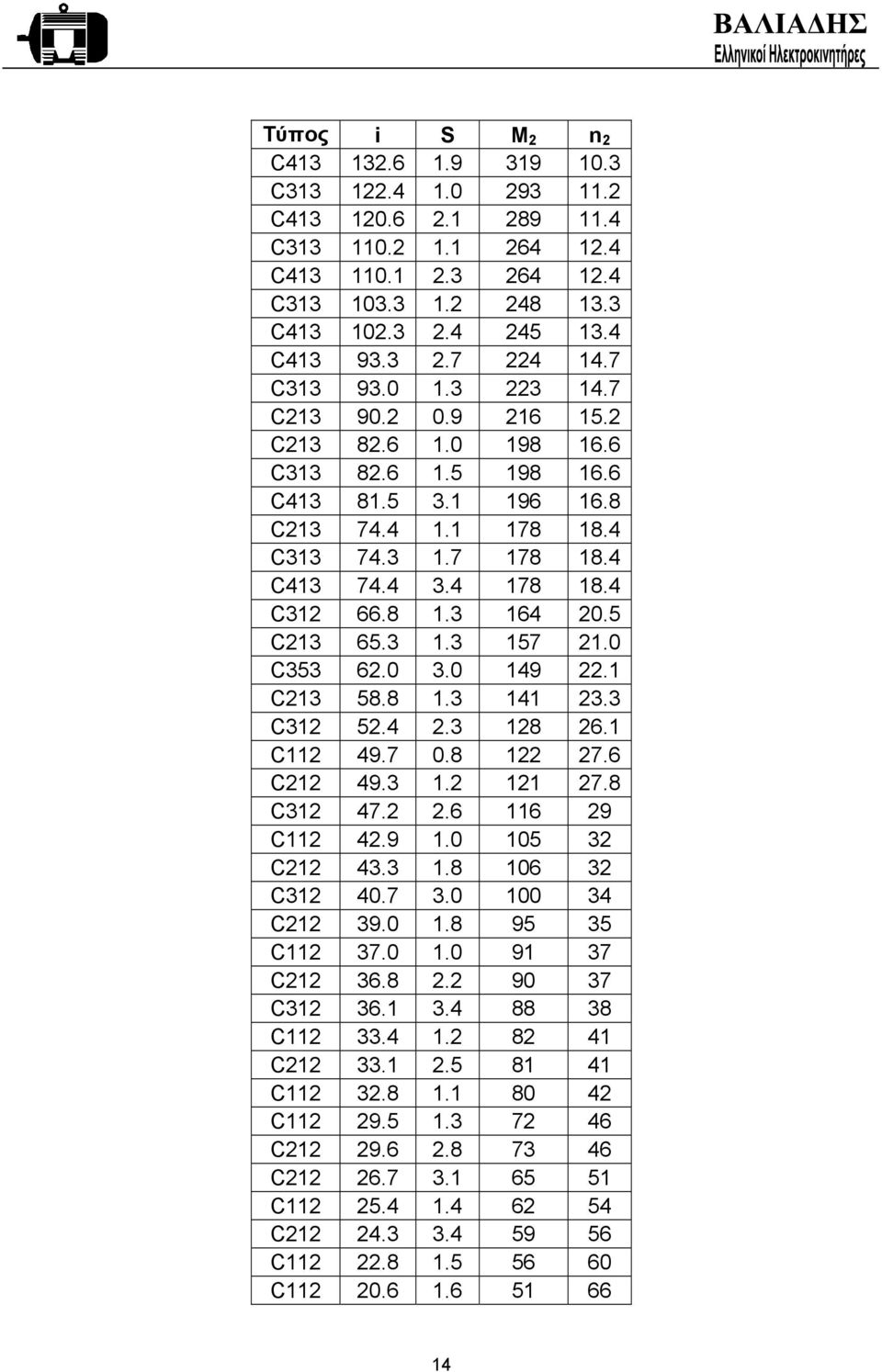 ΒΑΛΙΑΔΗΣ
Ελληνικοί Ηλεκτροκινητήρες

| Τύπος | i | S | $M_2$ | $n_2$ |
|---|---|---|---|---|
| C413 | 132.6 | 1.9 | 319 | 10.3 |
| C313 | 122.4 | 1.0 | 293 | 11.2 |
| C413 | 120.6 | 2.1 | 289 | 11.4 |
| C313 | 110.2 | 1.1 | 264 | 12.4 |
| C413 | 110.1 | 2.3 | 264 | 12.4 |
| C313 | 103.3 | 1.2 | 248 | 13.3 |
| C413 | 102.3 | 2.4 | 245 | 13.4 |
| C413 | 93.3 | 2.7 | 224 | 14.7 |
| C313 | 93.0 | 1.3 | 223 | 14.7 |
| C213 | 90.2 | 0.9 | 216 | 15.2 |
| C213 | 82.6 | 1.0 | 198 | 16.6 |
| C313 | 82.6 | 1.5 | 198 | 16.6 |
| C413 | 81.5 | 3.1 | 196 | 16.8 |
| C213 | 74.4 | 1.1 | 178 | 18.4 |
| C313 | 74.3 | 1.7 | 178 | 18.4 |
| C413 | 74.4 | 3.4 | 178 | 18.4 |
| C312 | 66.8 | 1.3 | 164 | 20.5 |
| C213 | 65.3 | 1.3 | 157 | 21.0 |
| C353 | 62.0 | 3.0 | 149 | 22.1 |
| C213 | 58.8 | 1.3 | 141 | 23.3 |
| C312 | 52.4 | 2.3 | 128 | 26.1 |
| C112 | 49.7 | 0.8 | 122 | 27.6 |
| C212 | 49.3 | 1.2 | 121 | 27.8 |
| C312 | 47.2 | 2.6 | 116 | 29 |
| C112 | 42.9 | 1.0 | 105 | 32 |
| C212 | 43.3 | 1.8 | 106 | 32 |
| C312 | 40.7 | 3.0 | 100 | 34 |
| C212 | 39.0 | 1.8 | 95 | 35 |
| C112 | 37.0 | 1.0 | 91 | 37 |
| C212 | 36.8 | 2.2 | 90 | 37 |
| C312 | 36.1 | 3.4 | 88 | 38 |
| C112 | 33.4 | 1.2 | 82 | 41 |
| C212 | 33.1 | 2.5 | 81 | 41 |
| C112 | 32.8 | 1.1 | 80 | 42 |
| C112 | 29.5 | 1.3 | 72 | 46 |
| C212 | 29.6 | 2.8 | 73 | 46 |
| C212 | 26.7 | 3.1 | 65 | 51 |
| C112 | 25.4 | 1.4 | 62 | 54 |
| C212 | 24.3 | 3.4 | 59 | 56 |
| C112 | 22.8 | 1.5 | 56 | 60 |
| C112 | 20.6 | 1.6 | 51 | 66 |

14